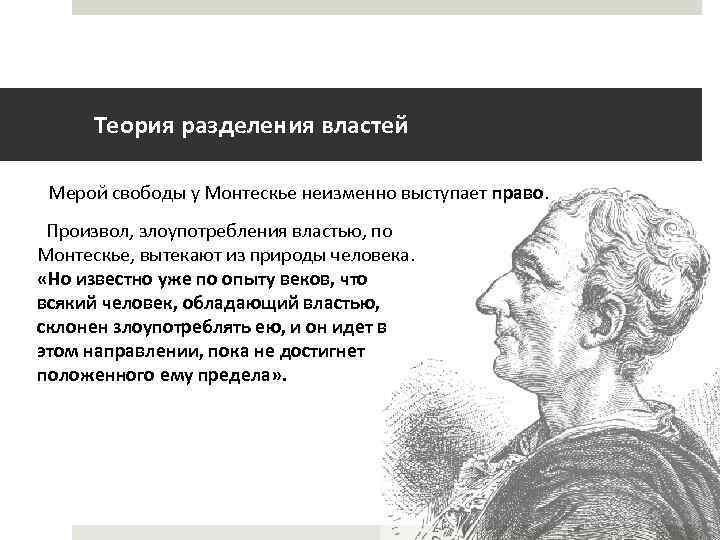 Теория разделения властей

Мерой свободы у Монтескье неизменно выступает право.

Произвол, злоупотребления властью, по Монтескье, вытекают из природы человека. «Но известно уже по опыту веков, что всякий человек, обладающий властью, склонен злоупотреблять ею, и он идет в этом направлении, пока не достигнет положенного ему предела».